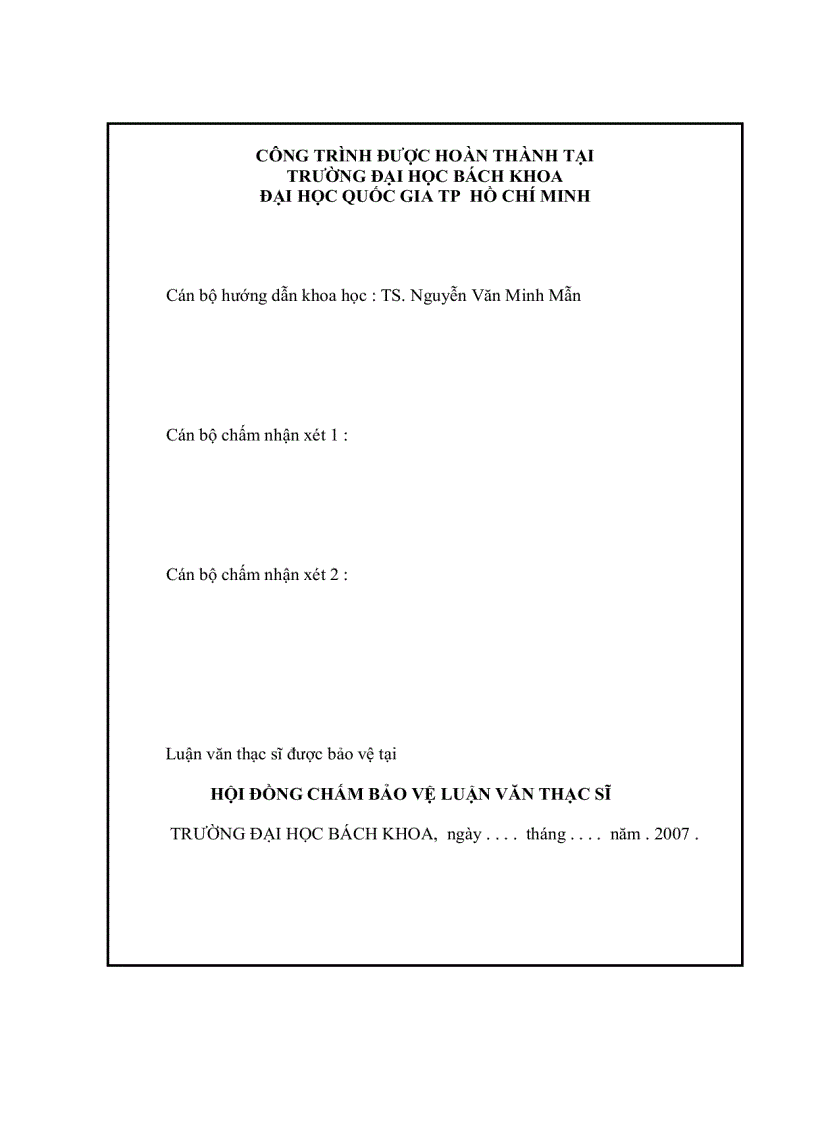 CÔNG TRÌNH ĐƯỢC HOÀN THÀNH TẠI
TRƯỜNG ĐẠI HỌC BÁCH KHOA
ĐẠI HỌC QUỐC GIA TP HỒ CHÍ MINH

Cán bộ hướng dẫn khoa học : TS. Nguyễn Văn Minh Mẫn

Cán bộ chấm nhận xét 1 :

Cán bộ chấm nhận xét 2 :

Luận văn thạc sĩ được bảo vệ tại

HỘI ĐỒNG CHẤM BẢO VỆ LUẬN VĂN THẠC SĨ

TRƯỜNG ĐẠI HỌC BÁCH KHOA, ngày . . . . tháng . . . . năm . 2007 .